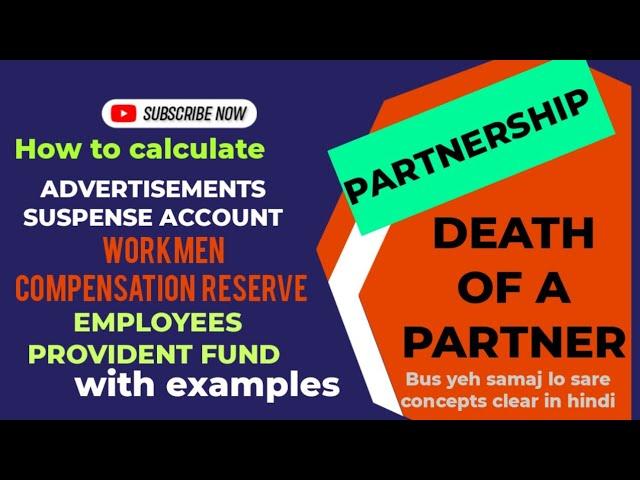 SUBSCRIBE NOW

How to calculate

ADVERTISEMENTS SUSPENSE ACCOUNT

WORKMEN COMPENSATION RESERVE

EMPLOYEES PROVIDENT FUND

with examples

PARTNERSHIP

DEATH OF A PARTNER

Bus yeh samaj lo sare concepts clear in hindi